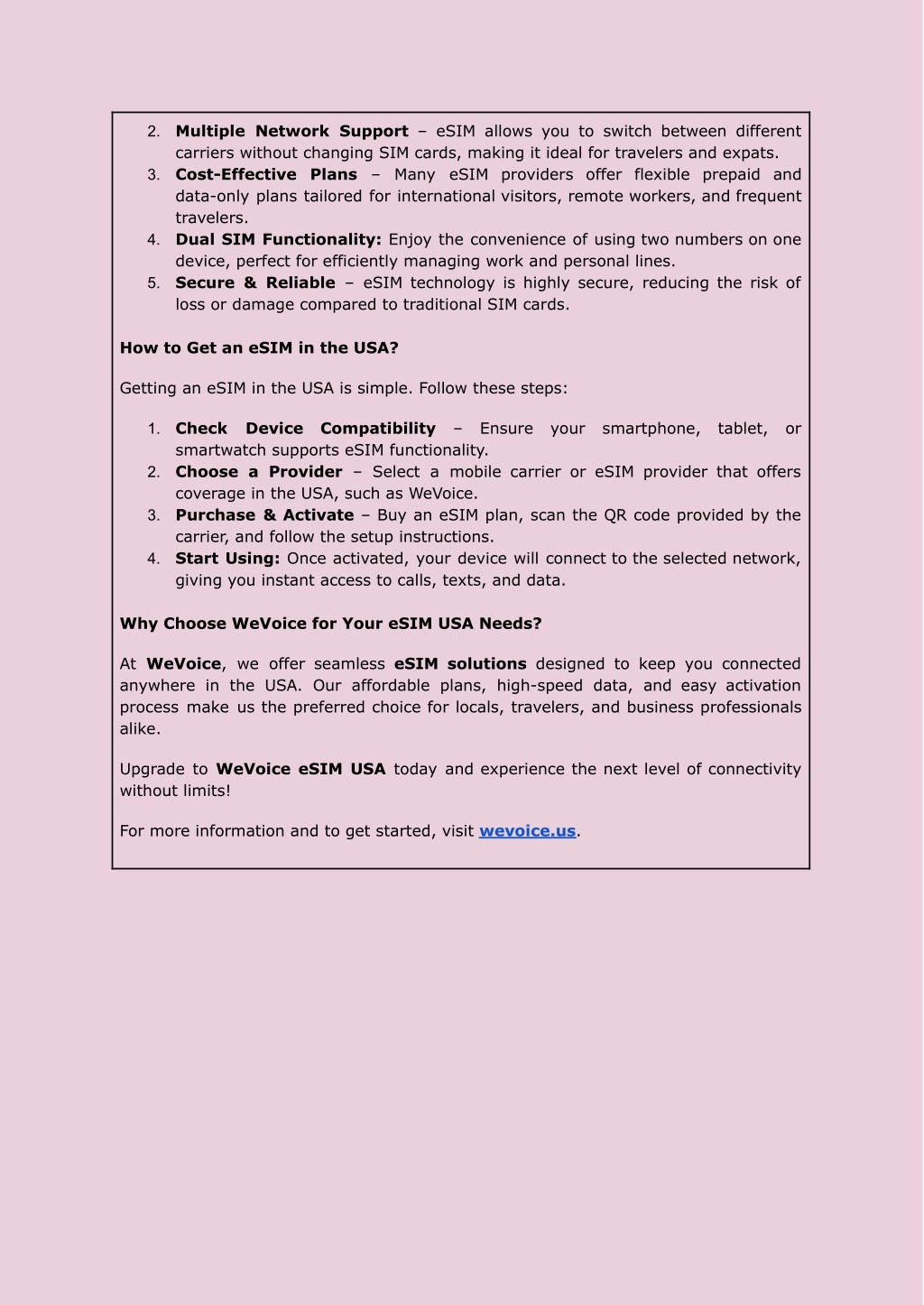 2. Multiple Network Support – eSIM allows you to switch between different carriers without changing SIM cards, making it ideal for travelers and expats.
3. Cost-Effective Plans – Many eSIM providers offer flexible prepaid and data-only plans tailored for international visitors, remote workers, and frequent travelers.
4. Dual SIM Functionality: Enjoy the convenience of using two numbers on one device, perfect for efficiently managing work and personal lines.
5. Secure & Reliable – eSIM technology is highly secure, reducing the risk of loss or damage compared to traditional SIM cards.

How to Get an eSIM in the USA?

Getting an eSIM in the USA is simple. Follow these steps:

1. Check Device Compatibility – Ensure your smartphone, tablet, or smartwatch supports eSIM functionality.
2. Choose a Provider – Select a mobile carrier or eSIM provider that offers coverage in the USA, such as WeVoice.
3. Purchase & Activate – Buy an eSIM plan, scan the QR code provided by the carrier, and follow the setup instructions.
4. Start Using: Once activated, your device will connect to the selected network, giving you instant access to calls, texts, and data.

Why Choose WeVoice for Your eSIM USA Needs?

At WeVoice, we offer seamless eSIM solutions designed to keep you connected anywhere in the USA. Our affordable plans, high-speed data, and easy activation process make us the preferred choice for locals, travelers, and business professionals alike.

Upgrade to WeVoice eSIM USA today and experience the next level of connectivity without limits!

For more information and to get started, visit wevoice.us.